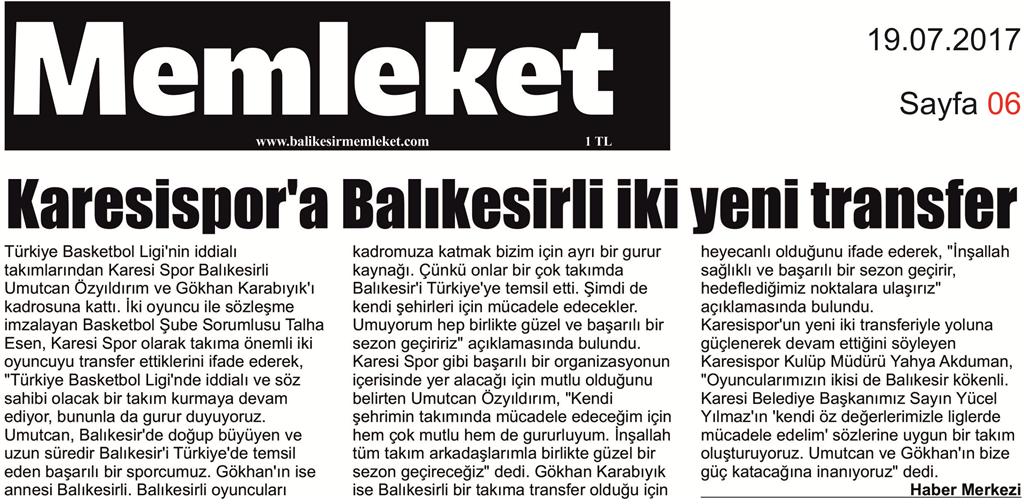 Memleket

www.balikesirmemleket.com 1 TL

19.07.2017

Sayfa 06

Karesispor'a Balıkesirli iki yeni transfer

Türkiye Basketbol Ligi'nin iddialı takımlarından Karesi Spor Balıkesirli Umutcan Özyıldırım ve Gökhan Karabıyık'ı kadrosuna kattı. İki oyuncu ile sözleşme imzalayan Basketbol Şube Sorumlusu Talha Esen, Karesi Spor olarak takıma önemli iki oyuncuyu transfer ettiklerini ifade ederek, "Türkiye Basketbol Ligi'nde iddialı ve söz sahibi olacak bir takım kurmaya devam ediyor, bununla da gurur duyuyoruz. Umutcan, Balıkesir'de doğup büyüyen ve uzun süredir Balıkesir'i Türkiye'de temsil eden başarılı bir sporcumuz. Gökhan'ın ise annesi Balıkesirli. Balıkesirli oyuncuları kadromuza katmak bizim için ayrı bir gurur kaynağı. Çünkü onlar bir çok takımda Balıkesir'i Türkiye'ye temsil etti. Şimdi de kendi şehirleri için mücadele edecekler. Umuyorum hep birlikte güzel ve başarılı bir sezon geçiririz" açıklamasında bulundu. Karesi Spor gibi başarılı bir organizasyonun içerisinde yer alacağı için mutlu olduğunu belirten Umutcan Özyıldırım, "Kendi şehrimin takımında mücadele edeceğim için hem çok mutlu hem de gururluyum. İnşallah tüm takım arkadaşlarımla birlikte güzel bir sezon geçireceğiz" dedi. Gökhan Karabıyık ise Balıkesirli bir takıma transfer olduğu için heyecanlı olduğunu ifade ederek, "İnşallah sağlıklı ve başarılı bir sezon geçirir, hedeflediğimiz noktalara ulaşırız" açıklamasında bulundu.
Karesispor'un yeni iki transferiyle yoluna güçlenerek devam ettiğini söyleyen Karesispor Kulüp Müdürü Yahya Akduman, "Oyuncularımızın ikisi de Balıkesir kökenli. Karesi Belediye Başkanımız Sayın Yücel Yılmaz'ın 'kendi öz değerlerimizle liglerde mücadele edelim' sözlerine uygun bir takım oluşturuyoruz. Umutcan ve Gökhan'ın bize güç katacağına inanıyoruz" dedi.

Haber Merkezi